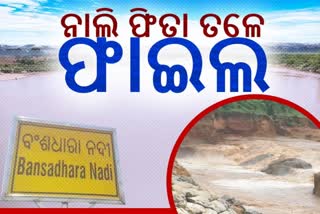 ନାଲି ଫିତା ତଳେ
ଫାଇଲ

ବଂଶଧାରା ନଦୀ
Bansadhara Nadi